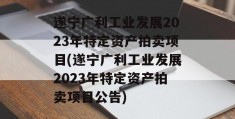 遂宁广利工业发展2023年特定资产拍卖项目(遂宁广利工业发展2023年特定资产拍卖项目公告)